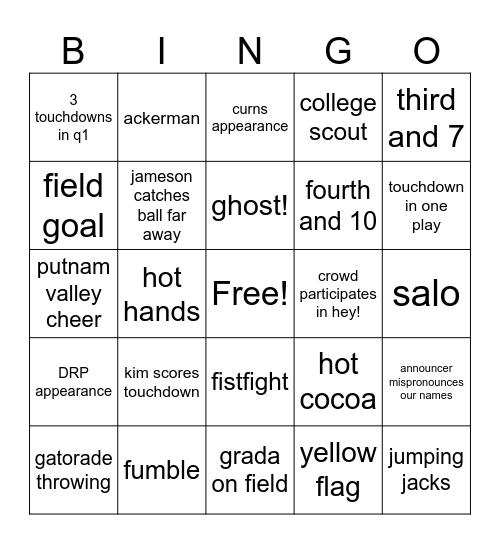 | B | I | N | G | O |
|---|---|---|---|---|
| 3 touchdowns in q1 | ackerman | curns appearance | college scout | third and 7 |
| field goal | jameson catches ball far away | ghost! | fourth and 10 | touchdown in one play |
| putnam valley cheer | hot hands | Free! | crowd participates in hey! | salo |
| DRP appearance | kim scores touchdown | fistfight | hot cocoa | announcer mispronounces our names |
| gatorade throwing | fumble | grada on field | yellow flag | jumping jacks |